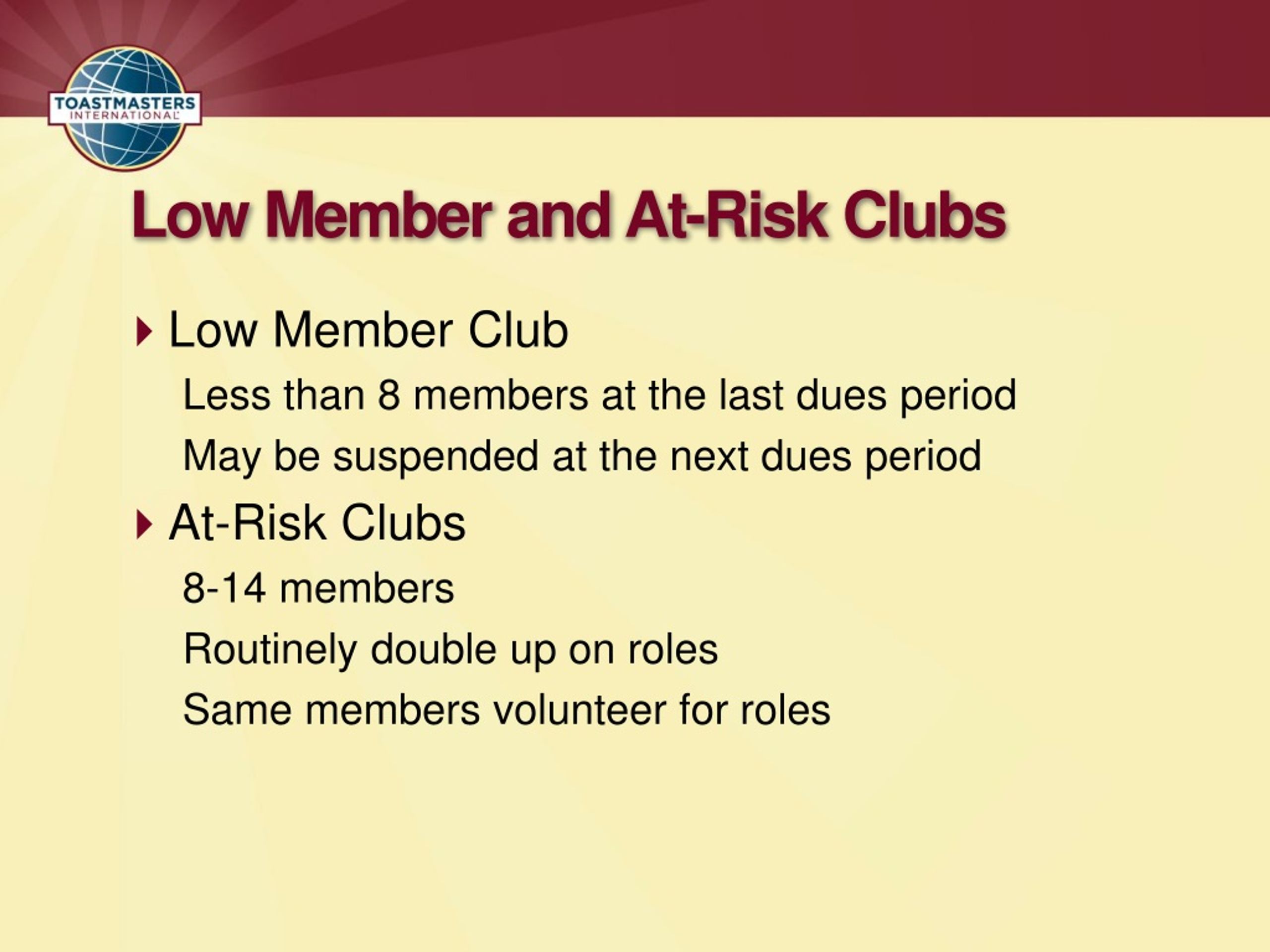 TOASTMASTERS INTERNATIONAL

Low Member and At-Risk Clubs

Low Member Club

Less than 8 members at the last dues period

May be suspended at the next dues period

At-Risk Clubs

8-14 members

Routinely double up on roles

Same members volunteer for roles